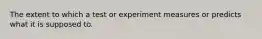 The extent to which a test or experiment measures or predicts what it is supposed to.